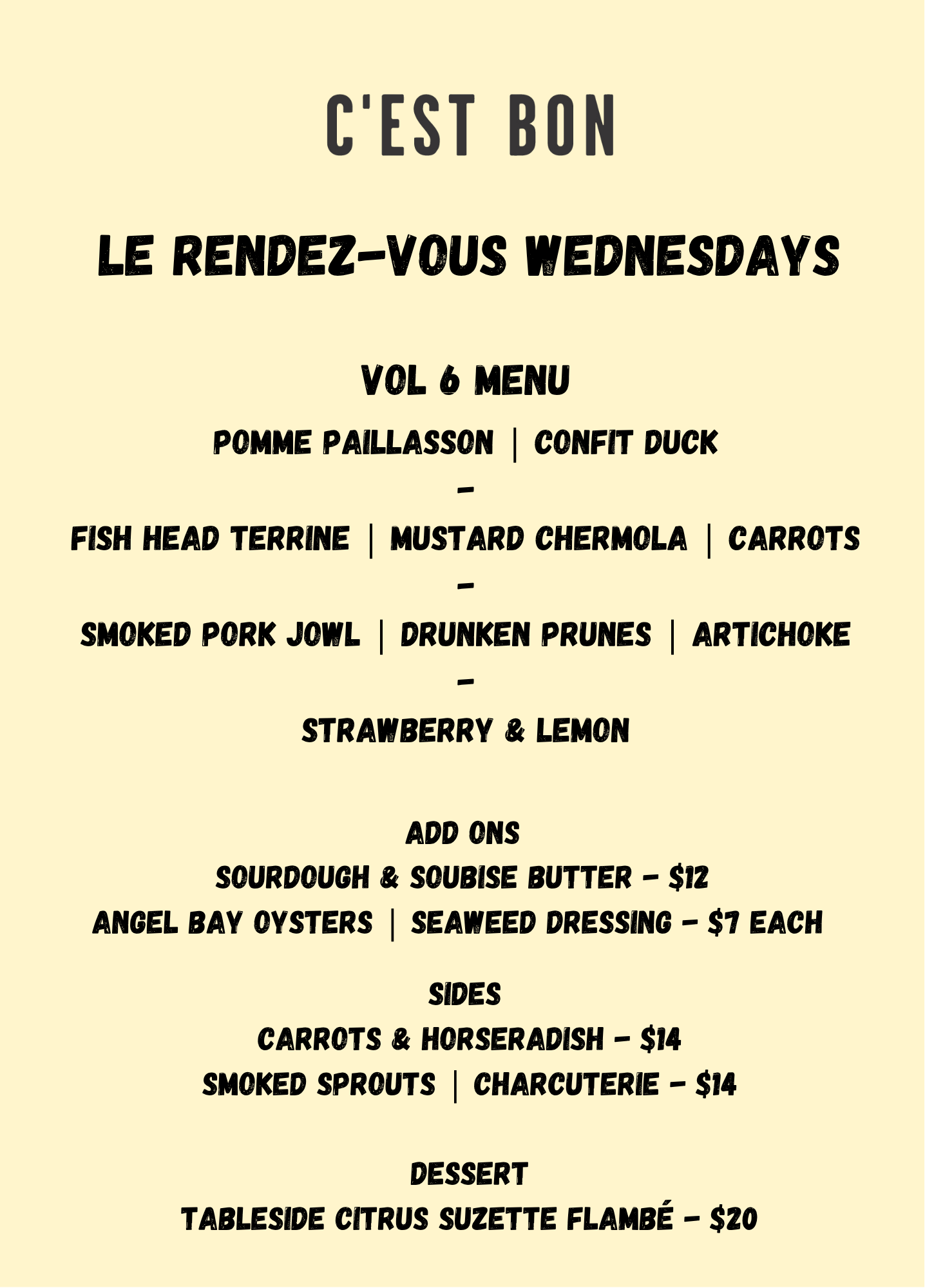 C'EST BON

LE RENDEZ-VOUS WEDNESDAYS

VOL 6 MENU

POMME PAILLASSON | CONFIT DUCK

-

FISH HEAD TERRINE | MUSTARD CHERMOLA | CARROTS

-

SMOKED PORK JOWL | DRUNKEN PRUNES | ARTICHOKE

-

STRAWBERRY & LEMON

ADD ONS
SOURDOUGH & SOUBISE BUTTER - $12
ANGEL BAY OYSTERS | SEAWEED DRESSING - $7 EACH

SIDES
CARROTS & HORSERADISH - $14
SMOKED SPROUTS | CHARCUTERIE - $14

DESSERT
TABLESIDE CITRUS SUZETTE FLAMBÉ - $20